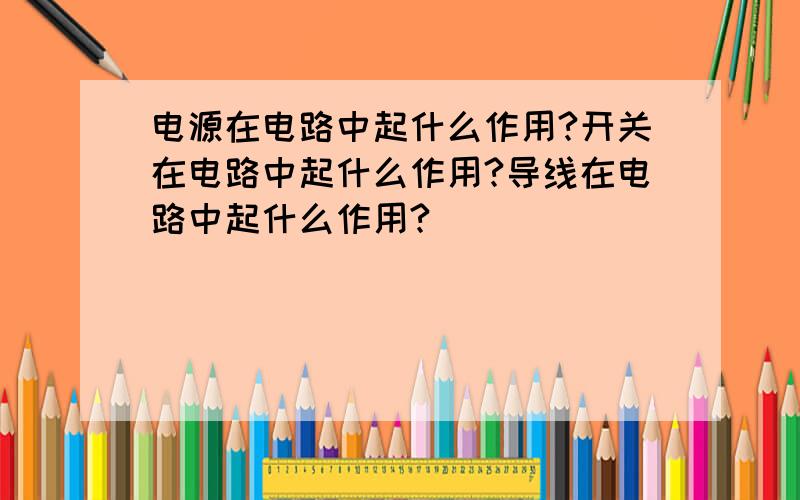 电源在电路中起什么作用?开关在电路中起什么作用?导线在电路中起什么作用?